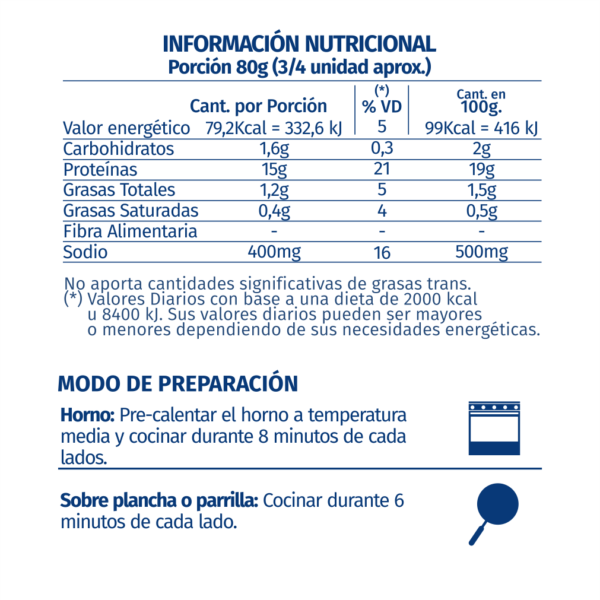 INFORMACIÓN NUTRICIONAL
Porción 80g (3/4 unidad aprox.)

| | Cant. por Porción | (*) % VD | Cant. en 100g. |
|---|---|---|---|
| Valor energético | 79,2Kcal = 332,6 kJ | 5 | 99Kcal = 416 kJ |
| Carbohidratos | 1,6g | 0,3 | 2g |
| Proteínas | 15g | 21 | 19g |
| Grasas Totales | 1,2g | 5 | 1,5g |
| Grasas Saturadas | 0,4g | 4 | 0,5g |
| Fibra Alimentaria | - | - | - |
| Sodio | 400mg | 16 | 500mg |

No aporta cantidades significativas de grasas trans.
(*) Valores Diarios con base a una dieta de 2000 kcal u 8400 kJ. Sus valores diarios pueden ser mayores o menores dependiendo de sus necesidades energéticas.

MODO DE PREPARACIÓN

Horno: Pre-calentar el horno a temperatura media y cocinar durante 8 minutos de cada lados.

Sobre plancha o parrilla: Cocinar durante 6 minutos de cada lado.